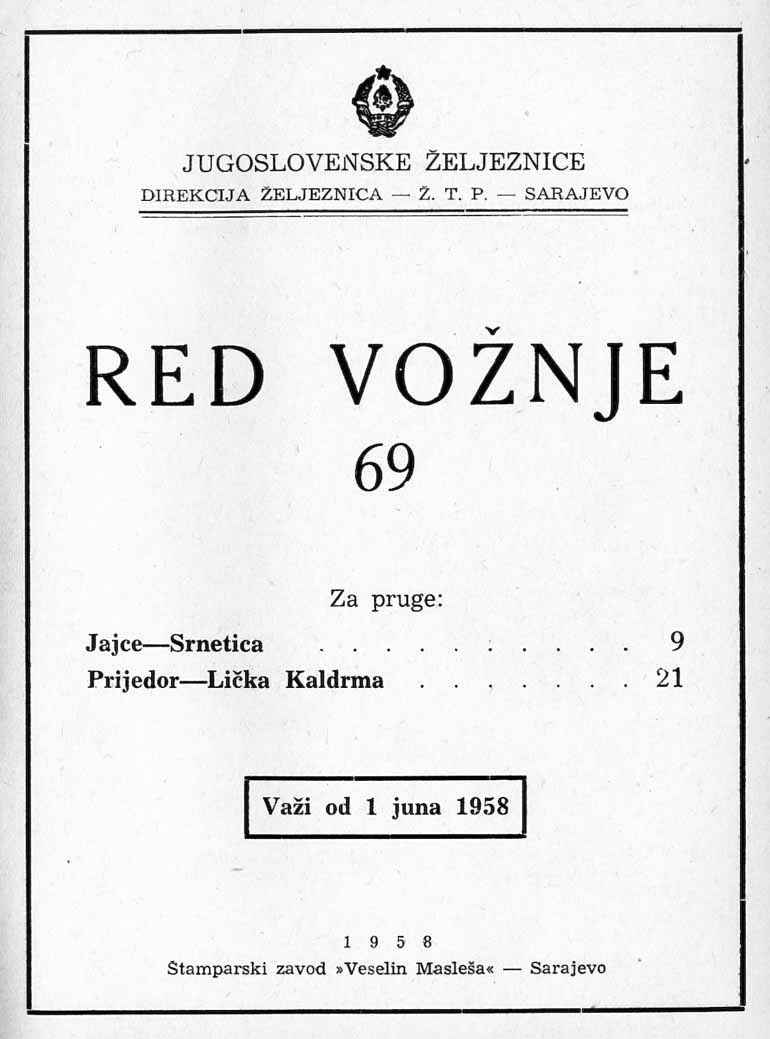 JUGOSLOVENSKE ŽELJEZNICE
DIREKCIJA ŽELJEZNICA — Ž. T. P. — SARAJEVO

RED VOŽNJE
69

Za pruge:
Jajce—Srnetica . . . . . . . . . . 9
Prijedor—Lička Kaldrma . . . . . . . 21

Važi od 1 juna 1958

1 9 5 8
Štamparski zavod »Veselin Masleša« — Sarajevo